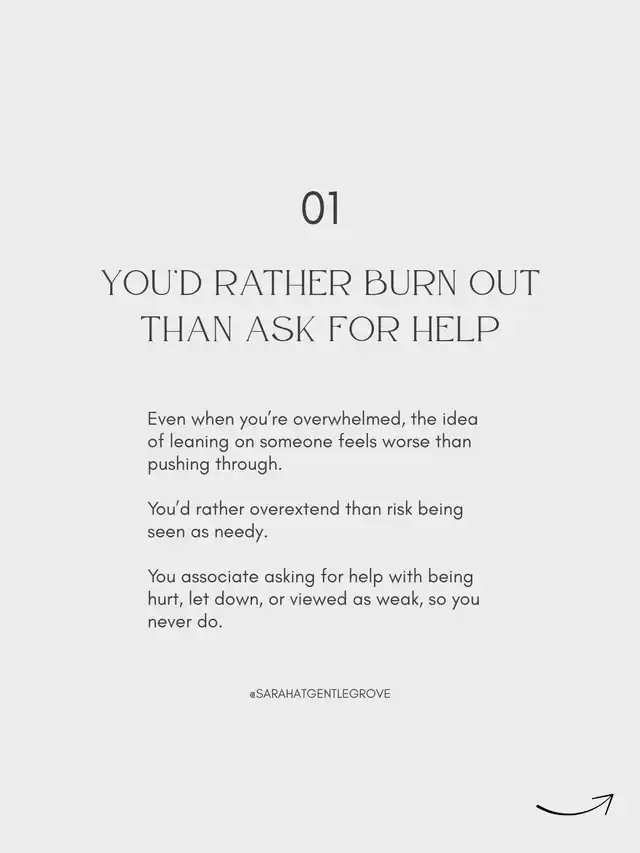 01

YOU'D RATHER BURN OUT THAN ASK FOR HELP

Even when you're overwhelmed, the idea of leaning on someone feels worse than pushing through.

You'd rather overextend than risk being seen as needy.

You associate asking for help with being hurt, let down, or viewed as weak, so you never do.

@SARAHATGENTLEGROVE